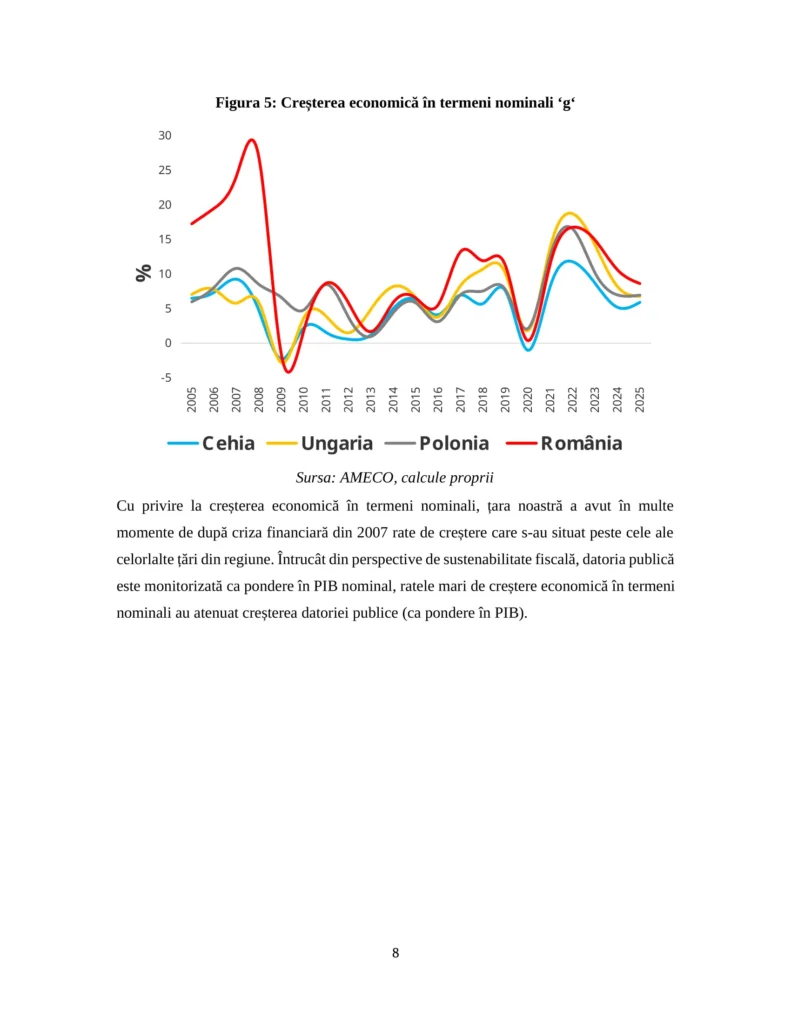 Figura 5: Creșterea economică în termeni nominali ‘g‘

30
25
20
15
10
5
0
-5

%

2005 2006 2007 2008 2009 2010 2011 2012 2013 2014 2015 2016 2017 2018 2019 2020 2021 2022 2023 2024 2025

Cehia Ungaria Polonia România

Sursa: AMECO, calcule proprii

Cu privire la creșterea economică în termeni nominali, țara noastră a avut în multe momente de după criza financiară din 2007 rate de creștere care s-au situat peste cele ale celorlalte țări din regiune. Întrucât din perspective de sustenabilitate fiscală, datoria publică este monitorizată ca pondere în PIB nominal, ratele mari de creștere economică în termeni nominali au atenuat creșterea datoriei publice (ca pondere în PIB).

8